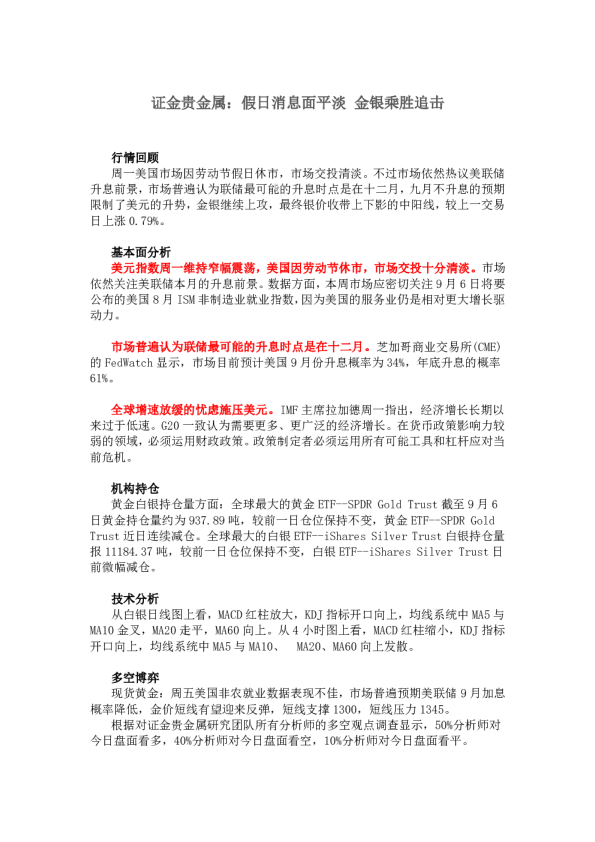 证金贵金属：假日消息面平淡 金银乘胜追击

行情回顾
周一美国市场因劳动节假日休市，市场交投清淡。不过市场依然热议美联储升息前景，市场普遍认为联储最可能的升息时点是在十二月，九月不升息的预期限制了美元的升势，金银继续上攻，最终银价收带上下影的中阳线，较上一交易日上涨 0.79%。

基本面分析
美元指数周一维持窄幅震荡，美国因劳动节休市，市场交投十分清淡。市场依然关注美联储本月的升息前景。数据方面，本周市场应密切关注 9 月 6 日将要公布的美国 8 月 ISM 非制造业就业指数，因为美国的服务业仍是相对更大增长驱动力。

市场普遍认为联储最可能的升息时点是在十二月。芝加哥商业交易所(CME)的 FedWatch 显示，市场目前预计美国 9 月份升息概率为 34%，年底升息的概率 61%。

全球增速放缓的忧虑施压美元。IMF 主席拉加德周一指出，经济增长长期以来过于低速。G20 一致认为需要更多、更广泛的经济增长。在货币政策影响力较弱的领域，必须运用财政政策。政策制定者必须运用所有可能工具和杠杆应对当前危机。

机构持仓
黄金白银持仓量方面：全球最大的黄金 ETF--SPDR Gold Trust 截至 9 月 6 日黄金持仓量约为 937.89 吨，较前一日仓位保持不变，黄金 ETF--SPDR Gold Trust 近日连续减仓。全球最大的白银 ETF--iShares Silver Trust 白银持仓量报 11184.37 吨，较前一日仓位保持不变，白银 ETF--iShares Silver Trust 日前微幅减仓。

技术分析
从白银日线图上看，MACD 红柱放大，KDJ 指标开口向上，均线系统中 MA5 与 MA10 金叉，MA20 走平，MA60 向上。从 4 小时图上看，MACD 红柱缩小，KDJ 指标开口向上，均线系统中 MA5 与 MA10、 MA20、MA60 向上发散。

多空博弈
现货黄金：周五美国非农就业数据表现不佳，市场普遍预期美联储 9 月加息概率降低，金价短线有望迎来反弹，短线支撑 1300，短线压力 1345。
根据对证金贵金属研究团队所有分析师的多空观点调查显示，50%分析师对今日盘面看多，40%分析师对今日盘面看空，10%分析师对今日盘面看平。